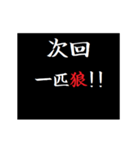 次回

一匹狼!!